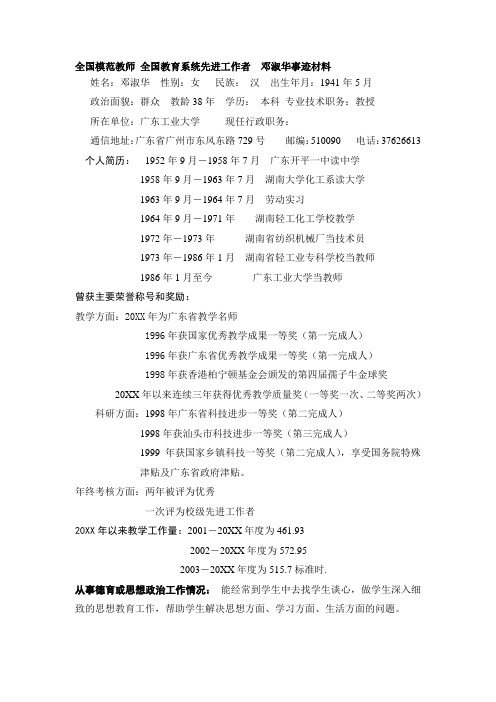 全国模范教师 全国教育系统先进工作者 邓淑华事迹材料

姓名：邓淑华 性别：女 民族： 汉 出生年月：1941 年 5 月

政治面貌：群众 教龄 38 年 学历： 本科 专业技术职务：教授

所在单位：广东工业大学 现任行政职务：

通信地址：广东省广州市东风东路 729 号 邮编：510090 电话：37626613

个人简历： 1952 年 9 月－1958 年 7 月 广东开平一中读中学

1958 年 9 月－1963 年 7 月 湖南大学化工系读大学

1963 年 9 月－1964 年 7 月 劳动实习

1964 年 9 月－1971 年 湖南轻工化工学校教学

1972 年－1973 年 湖南省纺织机械厂当技术员

1973 年－1986 年 1 月 湖南省轻工业专科学校当教师

1986 年 1 月至今 广东工业大学当教师

曾获主要荣誉称号和奖励：

教学方面：20XX 年为广东省教学名师

1996 年获国家优秀教学成果一等奖（第一完成人）

1996 年获广东省优秀教学成果一等奖（第一完成人）

1998 年获香港柏宁顿基金会颁发的第四届孺子牛金球奖

20XX 年以来连续三年获得优秀教学质量奖（一等奖一次、二等奖两次）

科研方面：1998 年广东省科技进步一等奖（第二完成人）

1998 年获汕头市科技进步一等奖（第三完成人）

1999 年获国家乡镇科技一等奖（第二完成人），享受国务院特殊津贴及广东省政府津贴。

年终考核方面：两年被评为优秀

一次评为校级先进工作者

20XX 年以来教学工作量：2001－20XX 年度为 461.93

2002－20XX 年度为 572.95

2003－20XX 年度为 515.7 标准时.

从事德育或思想政治工作情况： 能经常到学生中去找学生谈心，做学生深入细致的思想教育工作，帮助学生解决思想方面、学习方面、生活方面的问题。